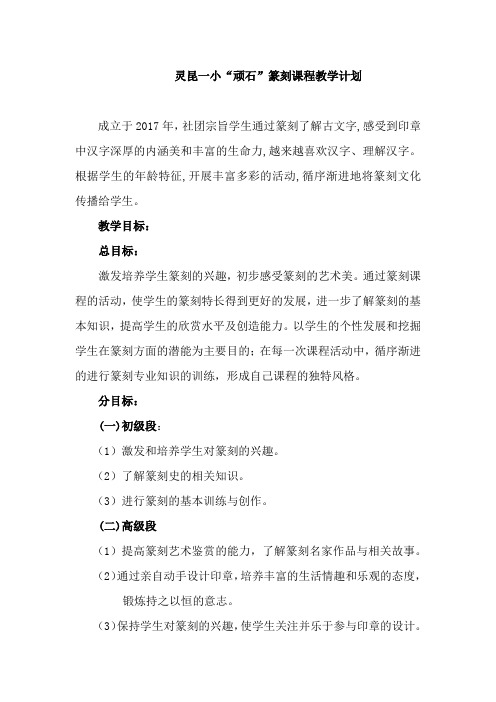 灵昆一小“顽石”篆刻课程教学计划

成立于2017年，社团宗旨学生通过篆刻了解古文字，感受到印章中汉字深厚的内涵美和丰富的生命力，越来越喜欢汉字、理解汉字。根据学生的年龄特征，开展丰富多彩的活动，循序渐进地将篆刻文化传播给学生。

教学目标：

总目标：

激发培养学生篆刻的兴趣，初步感受篆刻的艺术美。通过篆刻课程的活动，使学生的篆刻特长得到更好的发展，进一步了解篆刻的基本知识，提高学生的欣赏水平及创造能力。以学生的个性发展和挖掘学生在篆刻方面的潜能为主要目的；在每一次课程活动中，循序渐进的进行篆刻专业知识的训练，形成自己课程的独特风格。

分目标：

(一)初级段：

（1）激发和培养学生对篆刻的兴趣。

（2）了解篆刻史的相关知识。

（3）进行篆刻的基本训练与创作。

(二)高级段

（1）提高篆刻艺术鉴赏的能力，了解篆刻名家作品与相关故事。

（2）通过亲自动手设计印章，培养丰富的生活情趣和乐观的态度，锻炼持之以恒的意志。

（3）保持学生对篆刻的兴趣，使学生关注并乐于参与印章的设计。